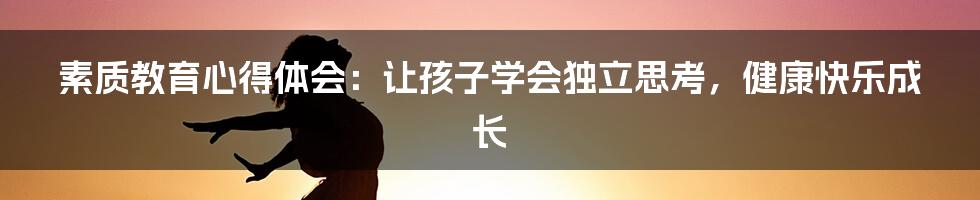 素质教育心得体会：让孩子学会独立思考，健康快乐成长